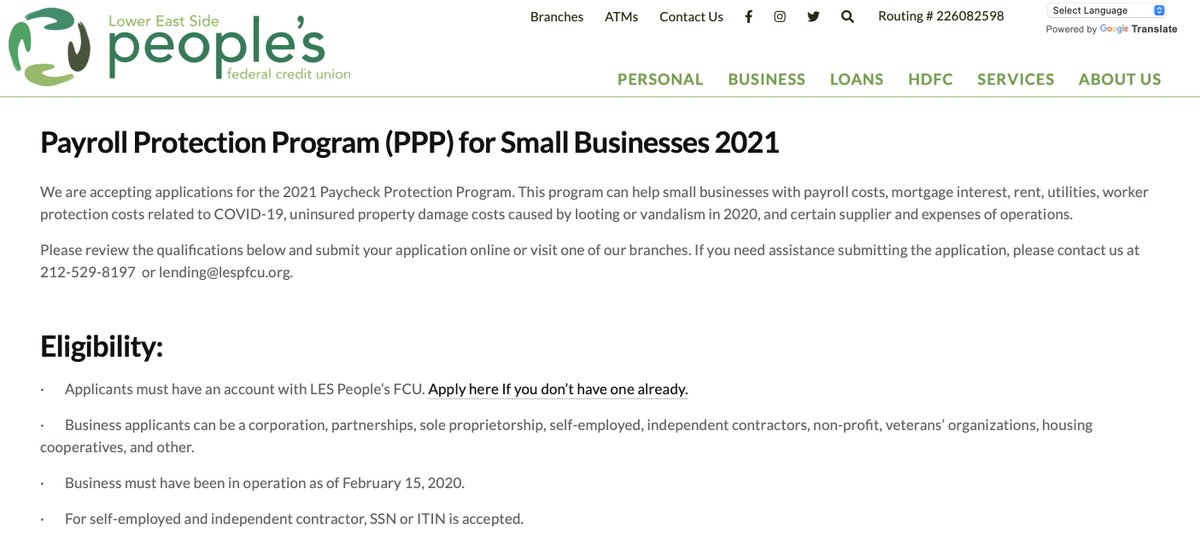 Lower East Side
people's
federal credit union

Branches ATMs Contact Us Routing # 226082598

Select Language
Powered by Google Translate

PERSONAL BUSINESS LOANS HDFC SERVICES ABOUT US

Payroll Protection Program (PPP) for Small Businesses 2021

We are accepting applications for the 2021 Paycheck Protection Program. This program can help small businesses with payroll costs, mortgage interest, rent, utilities, worker protection costs related to COVID-19, uninsured property damage costs caused by looting or vandalism in 2020, and certain supplier and expenses of operations.

Please review the qualifications below and submit your application online or visit one of our branches. If you need assistance submitting the application, please contact us at 212-529-8197 or lending@lespfcu.org.

Eligibility:

· Applicants must have an account with LES People's FCU. Apply here If you don't have one already.

· Business applicants can be a corporation, partnerships, sole proprietorship, self-employed, independent contractors, non-profit, veterans' organizations, housing cooperatives, and other.

· Business must have been in operation as of February 15, 2020.

· For self-employed and independent contractor, SSN or ITIN is accepted.